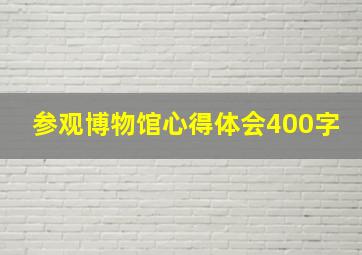 参观博物馆心得体会400字